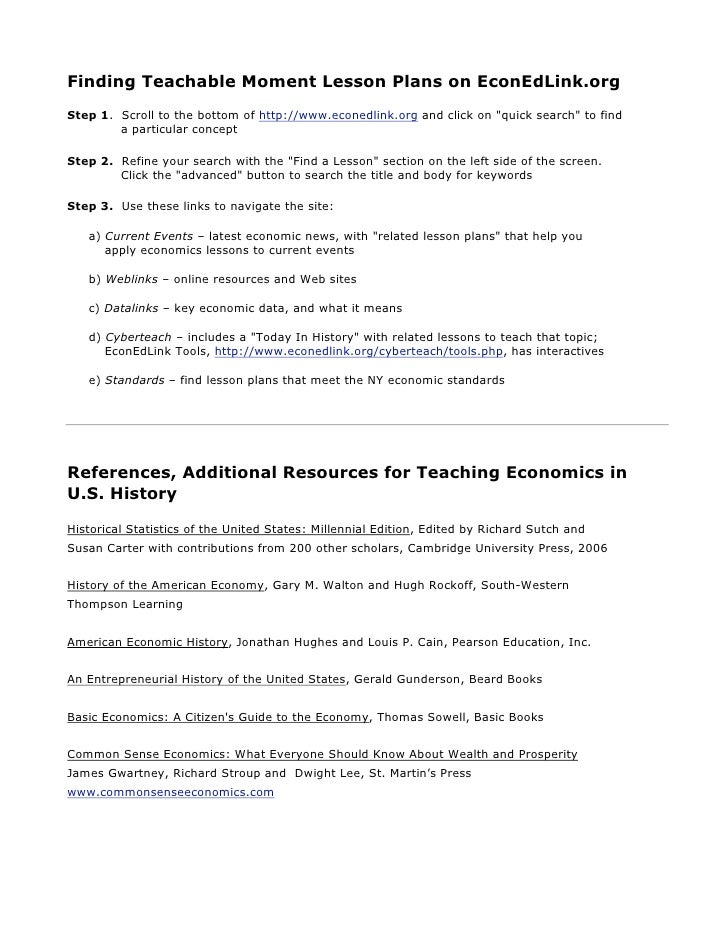 Finding Teachable Moment Lesson Plans on EconEdLink.org

Step 1. Scroll to the bottom of http://www.econedlink.org and click on "quick search" to find a particular concept

Step 2. Refine your search with the "Find a Lesson" section on the left side of the screen. Click the "advanced" button to search the title and body for keywords

Step 3. Use these links to navigate the site:

a) Current Events – latest economic news, with "related lesson plans" that help you apply economics lessons to current events

b) Weblinks – online resources and Web sites

c) Datalinks – key economic data, and what it means

d) Cyberteach – includes a "Today In History" with related lessons to teach that topic; EconEdLink Tools, http://www.econedlink.org/cyberteach/tools.php, has interactives

e) Standards – find lesson plans that meet the NY economic standards

References, Additional Resources for Teaching Economics in U.S. History

Historical Statistics of the United States: Millennial Edition, Edited by Richard Sutch and Susan Carter with contributions from 200 other scholars, Cambridge University Press, 2006

History of the American Economy, Gary M. Walton and Hugh Rockoff, South-Western Thompson Learning

American Economic History, Jonathan Hughes and Louis P. Cain, Pearson Education, Inc.

An Entrepreneurial History of the United States, Gerald Gunderson, Beard Books

Basic Economics: A Citizen's Guide to the Economy, Thomas Sowell, Basic Books

Common Sense Economics: What Everyone Should Know About Wealth and Prosperity
James Gwartney, Richard Stroup and Dwight Lee, St. Martin's Press
www.commonsenseeconomics.com